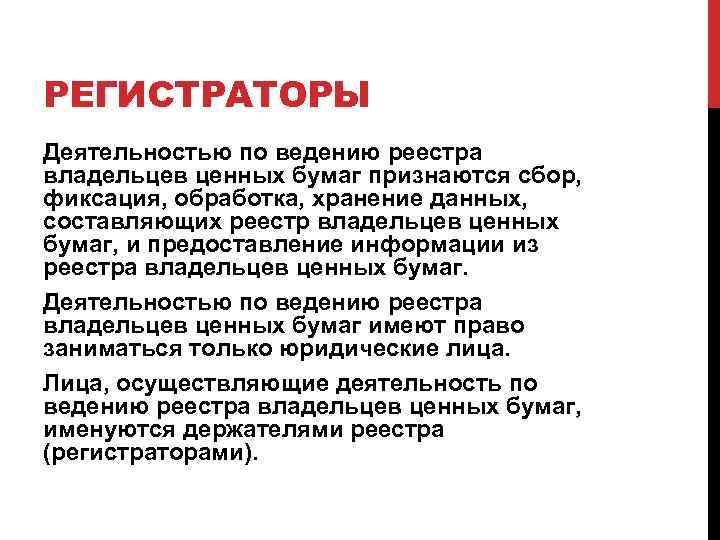 РЕГИСТРАТОРЫ

Деятельностью по ведению реестра владельцев ценных бумаг признаются сбор, фиксация, обработка, хранение данных, составляющих реестр владельцев ценных бумаг, и предоставление информации из реестра владельцев ценных бумаг.

Деятельностью по ведению реестра владельцев ценных бумаг имеют право заниматься только юридические лица.

Лица, осуществляющие деятельность по ведению реестра владельцев ценных бумаг, именуются держателями реестра (регистраторами).